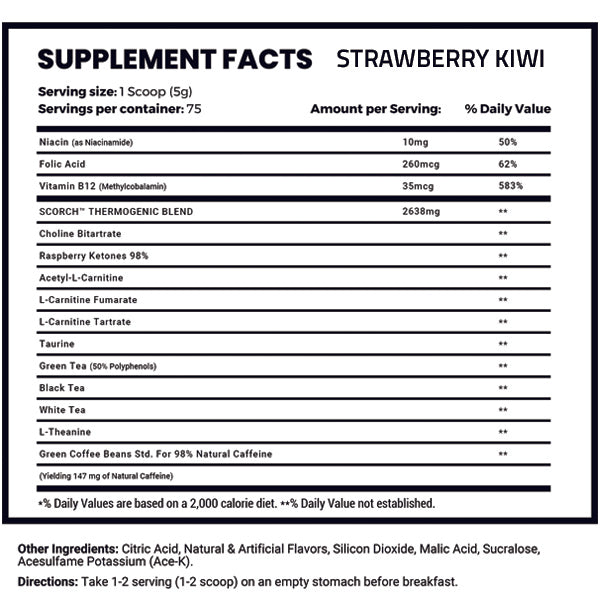 SUPPLEMENT FACTS STRAWBERRY KIWI

Serving size: 1 Scoop (5g)
Servings per container: 75

| | Amount per Serving: | % Daily Value |
|---|---|---|
| Niacin (as Niacinamide) | 10mg | 50% |
| Folic Acid | 260mcg | 62% |
| Vitamin B12 (Methylcobalamin) | 35mcg | 583% |
| SCORCH™ THERMOGENIC BLEND | 2638mg | ** |
| Choline Bitartrate | | ** |
| Raspberry Ketones 98% | | ** |
| Acetyl-L-Carnitine | | ** |
| L-Carnitine Fumarate | | ** |
| L-Carnitine Tartrate | | ** |
| Taurine | | ** |
| Green Tea (50% Polyphenols) | | ** |
| Black Tea | | ** |
| White Tea | | ** |
| L-Theanine | | ** |
| Green Coffee Beans Std. For 98% Natural Caffeine | | ** |
| (Yielding 147 mg of Natural Caffeine) | | |

*% Daily Values are based on a 2,000 calorie diet. **% Daily Value not established.

Other Ingredients: Citric Acid, Natural & Artificial Flavors, Silicon Dioxide, Malic Acid, Sucralose, Acesulfame Potassium (Ace-K).

Directions: Take 1-2 serving (1-2 scoop) on an empty stomach before breakfast.